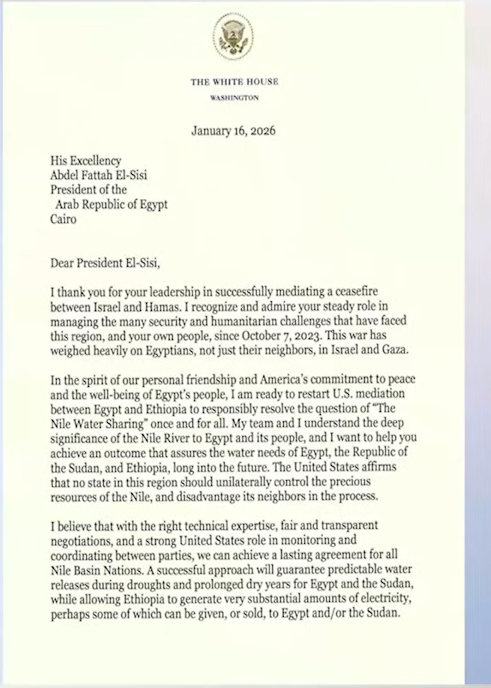 THE WHITE HOUSE
WASHINGTON

January 16, 2026

His Excellency
Abdel Fattah El-Sisi
President of the
Arab Republic of Egypt
Cairo

Dear President El-Sisi,

I thank you for your leadership in successfully mediating a ceasefire between Israel and Hamas. I recognize and admire your steady role in managing the many security and humanitarian challenges that have faced this region, and your own people, since October 7, 2023. This war has weighed heavily on Egyptians, not just their neighbors, in Israel and Gaza.

In the spirit of our personal friendship and America's commitment to peace and the well-being of Egypt's people, I am ready to restart U.S. mediation between Egypt and Ethiopia to responsibly resolve the question of "The Nile Water Sharing" once and for all. My team and I understand the deep significance of the Nile River to Egypt and its people, and I want to help you achieve an outcome that assures the water needs of Egypt, the Republic of the Sudan, and Ethiopia, long into the future. The United States affirms that no state in this region should unilaterally control the precious resources of the Nile, and disadvantage its neighbors in the process.

I believe that with the right technical expertise, fair and transparent negotiations, and a strong United States role in monitoring and coordinating between parties, we can achieve a lasting agreement for all Nile Basin Nations. A successful approach will guarantee predictable water releases during droughts and prolonged dry years for Egypt and the Sudan, while allowing Ethiopia to generate very substantial amounts of electricity, perhaps some of which can be given, or sold, to Egypt and/or the Sudan.